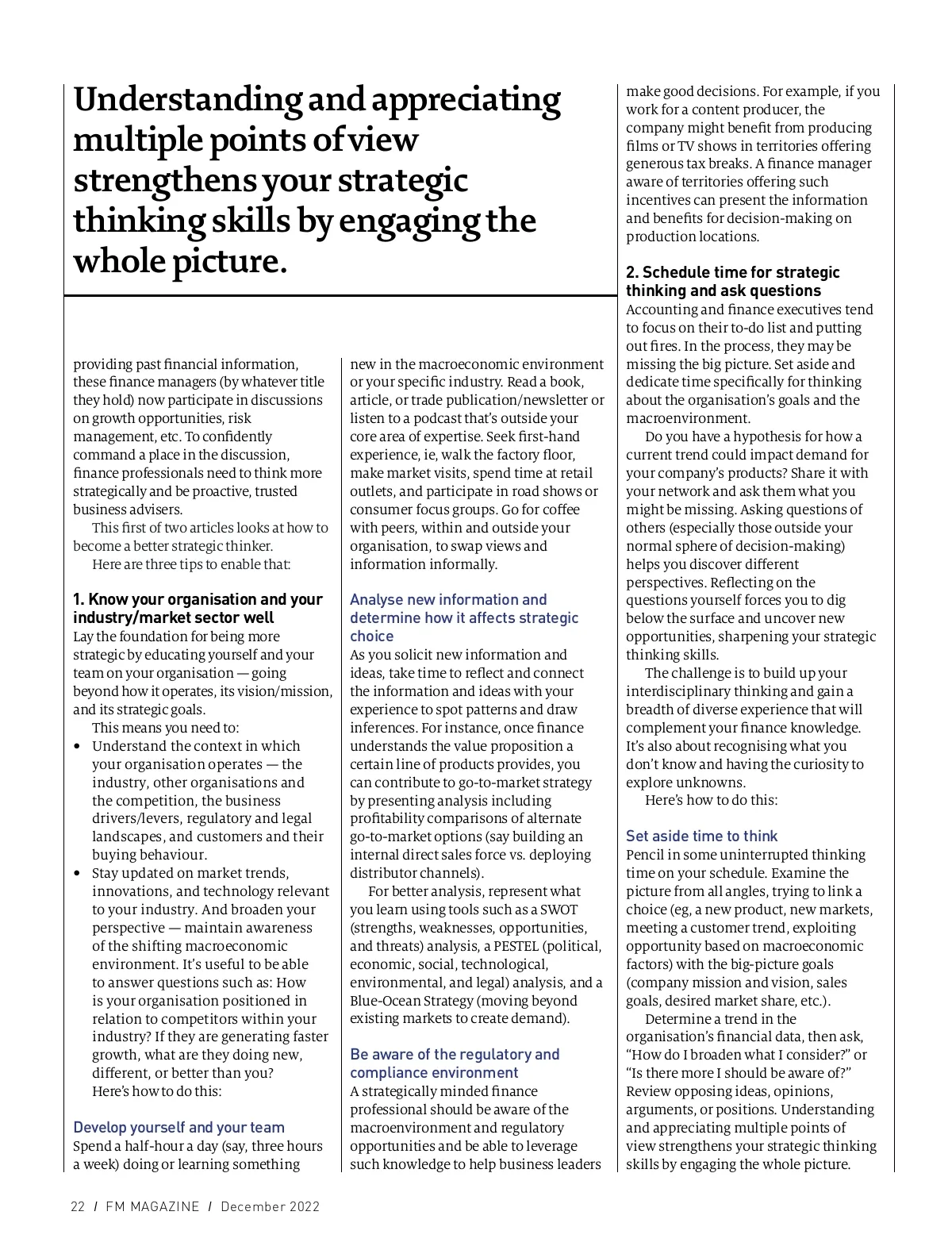 Understanding and appreciating multiple points of view strengthens your strategic thinking skills by engaging the whole picture.

providing past financial information, these finance managers (by whatever title they hold) now participate in discussions on growth opportunities, risk management, etc. To confidently command a place in the discussion, finance professionals need to think more strategically and be proactive, trusted business advisers.

This first of two articles looks at how to become a better strategic thinker.

Here are three tips to enable that:

1. Know your organisation and your industry/market sector well
Lay the foundation for being more strategic by educating yourself and your team on your organisation — going beyond how it operates, its vision/mission, and its strategic goals.

This means you need to:

• Understand the context in which your organisation operates — the industry, other organisations and the competition, the business drivers/levers, regulatory and legal landscapes, and customers and their buying behaviour.
• Stay updated on market trends, innovations, and technology relevant to your industry. And broaden your perspective — maintain awareness of the shifting macroeconomic environment. It's useful to be able to answer questions such as: How is your organisation positioned in relation to competitors within your industry? If they are generating faster growth, what are they doing new, different, or better than you?

Here's how to do this:

Develop yourself and your team
Spend a half-hour a day (say, three hours a week) doing or learning something new in the macroeconomic environment or your specific industry. Read a book, article, or trade publication/newsletter or listen to a podcast that's outside your core area of expertise. Seek first-hand experience, ie, walk the factory floor, make market visits, spend time at retail outlets, and participate in road shows or consumer focus groups. Go for coffee with peers, within and outside your organisation, to swap views and information informally.

Analyse new information and determine how it affects strategic choice
As you solicit new information and ideas, take time to reflect and connect the information and ideas with your experience to spot patterns and draw inferences. For instance, once finance understands the value proposition a certain line of products provides, you can contribute to go-to-market strategy by presenting analysis including profitability comparisons of alternate go-to-market options (say building an internal direct sales force vs. deploying distributor channels).

For better analysis, represent what you learn using tools such as a SWOT (strengths, weaknesses, opportunities, and threats) analysis, a PESTEL (political, economic, social, technological, environmental, and legal) analysis, and a Blue-Ocean Strategy (moving beyond existing markets to create demand).

Be aware of the regulatory and compliance environment
A strategically minded finance professional should be aware of the macroenvironment and regulatory opportunities and be able to leverage such knowledge to help business leaders make good decisions. For example, if you work for a content producer, the company might benefit from producing films or TV shows in territories offering generous tax breaks. A finance manager aware of territories offering such incentives can present the information and benefits for decision-making on production locations.

2. Schedule time for strategic thinking and ask questions
Accounting and finance executives tend to focus on their to-do list and putting out fires. In the process, they may be missing the big picture. Set aside and dedicate time specifically for thinking about the organisation's goals and the macroenvironment.

Do you have a hypothesis for how a current trend could impact demand for your company's products? Share it with your network and ask them what you might be missing. Asking questions of others (especially those outside your normal sphere of decision-making) helps you discover different perspectives. Reflecting on the questions yourself forces you to dig below the surface and uncover new opportunities, sharpening your strategic thinking skills.

The challenge is to build up your interdisciplinary thinking and gain a breadth of diverse experience that will complement your finance knowledge. It's also about recognising what you don't know and having the curiosity to explore unknowns.

Here's how to do this:

Set aside time to think
Pencil in some uninterrupted thinking time on your schedule. Examine the picture from all angles, trying to link a choice (eg, a new product, new markets, meeting a customer trend, exploiting opportunity based on macroeconomic factors) with the big-picture goals (company mission and vision, sales goals, desired market share, etc.).

Determine a trend in the organisation's financial data, then ask, "How do I broaden what I consider?" or "Is there more I should be aware of?" Review opposing ideas, opinions, arguments, or positions. Understanding and appreciating multiple points of view strengthens your strategic thinking skills by engaging the whole picture.

22 / FM MAGAZINE / December 2022